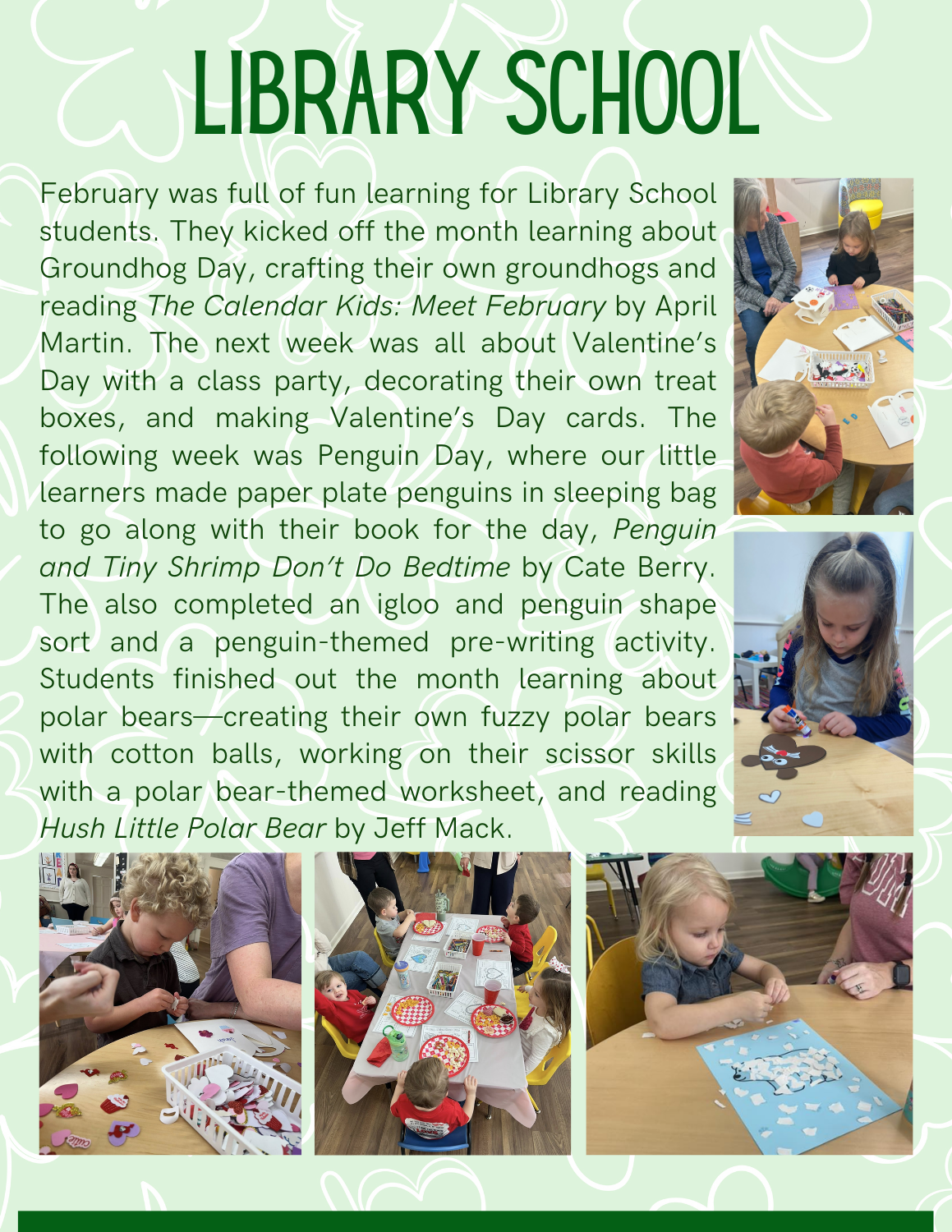 LIBRARY SCHOOL

February was full of fun learning for Library School students. They kicked off the month learning about Groundhog Day, crafting their own groundhogs and reading The Calendar Kids: Meet February by April Martin. The next week was all about Valentine's Day with a class party, decorating their own treat boxes, and making Valentine's Day cards. The following week was Penguin Day, where our little learners made paper plate penguins in sleeping bag to go along with their book for the day, Penguin and Tiny Shrimp Don't Do Bedtime by Cate Berry. The also completed an igloo and penguin shape sort and a penguin-themed pre-writing activity. Students finished out the month learning about polar bears—creating their own fuzzy polar bears with cotton balls, working on their scissor skills with a polar bear-themed worksheet, and reading Hush Little Polar Bear by Jeff Mack.